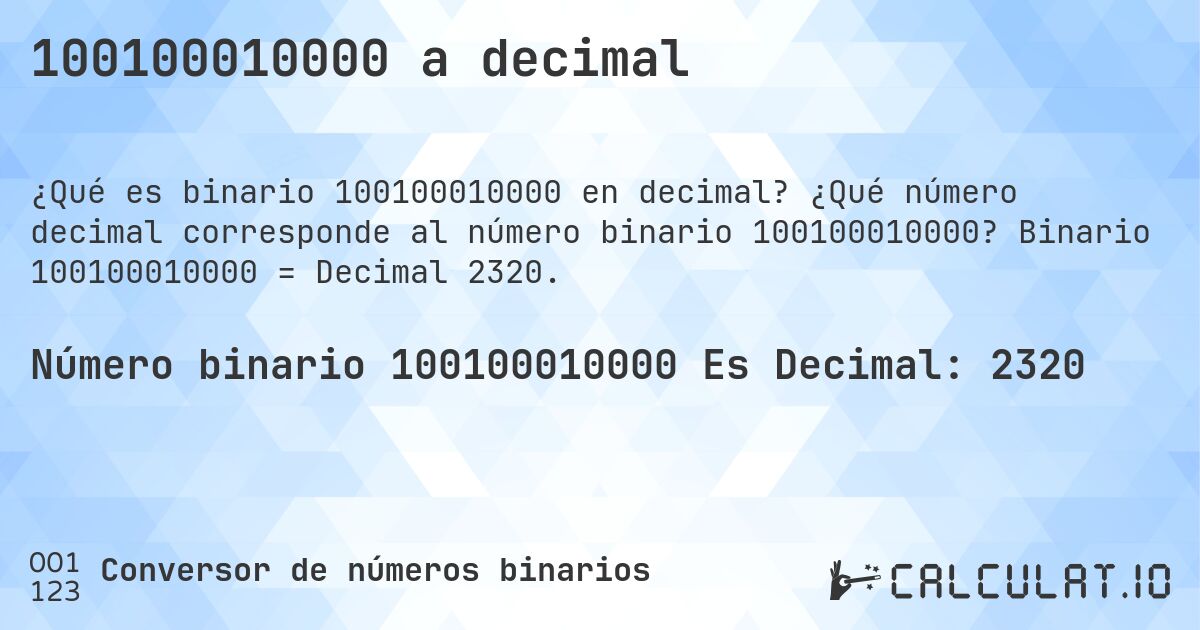 100100010000 a decimal

¿Qué es binario 100100010000 en decimal? ¿Qué número decimal corresponde al número binario 100100010000? Binario 100100010000 = Decimal 2320.

Número binario 100100010000 Es Decimal: 2320

001
123
Conversor de números binarios

CALCULAT.IO